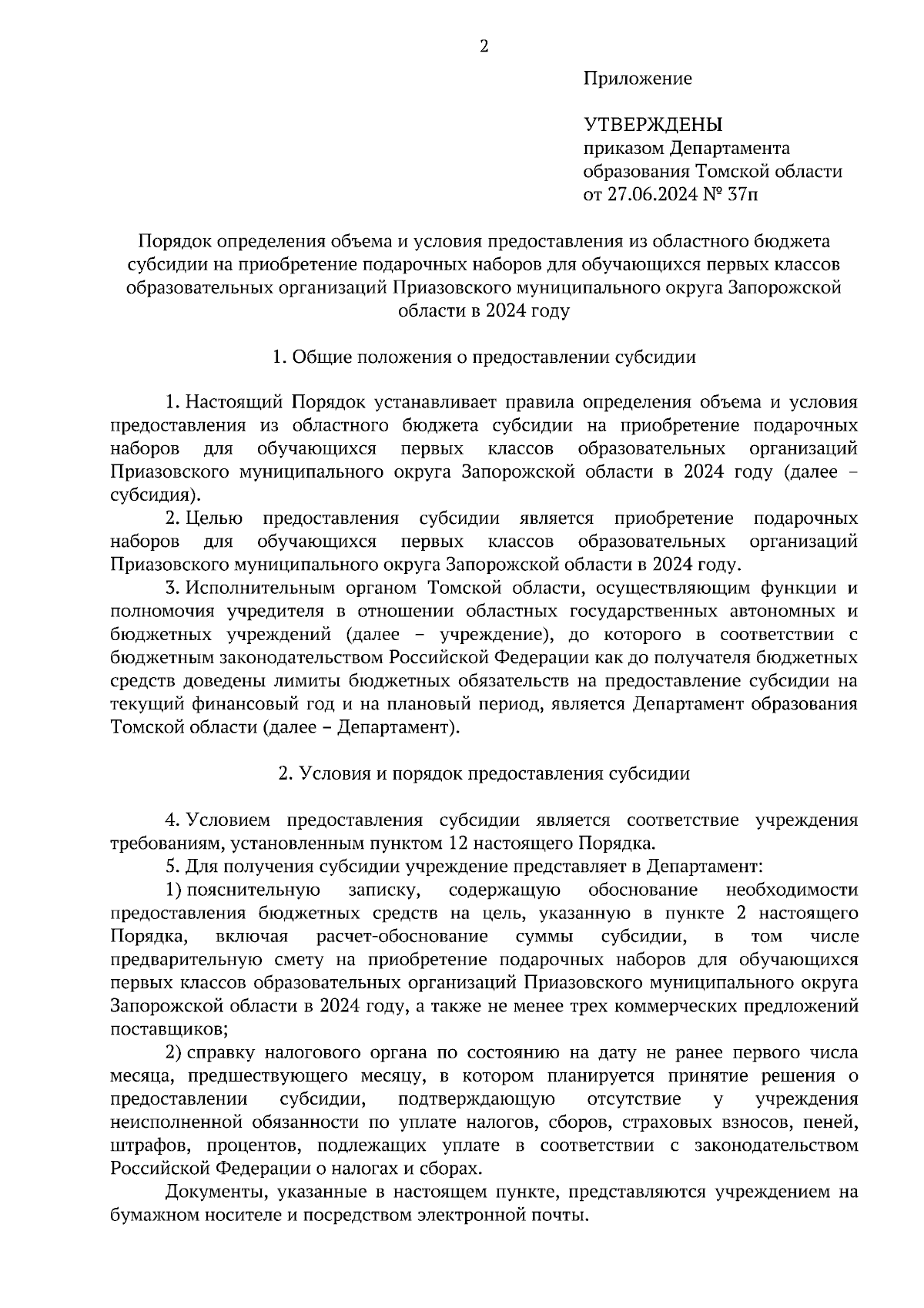 2

Приложение

УТВЕРЖДЕНЫ
приказом Департамента образования Томской области
от 27.06.2024 № 37п

Порядок определения объема и условия предоставления из областного бюджета субсидии на приобретение подарочных наборов для обучающихся первых классов образовательных организаций Приазовского муниципального округа Запорожской области в 2024 году

1. Общие положения о предоставлении субсидии

1. Настоящий Порядок устанавливает правила определения объема и условия предоставления из областного бюджета субсидии на приобретение подарочных наборов для обучающихся первых классов образовательных организаций Приазовского муниципального округа Запорожской области в 2024 году (далее – субсидия).

2. Целью предоставления субсидии является приобретение подарочных наборов для обучающихся первых классов образовательных организаций Приазовского муниципального округа Запорожской области в 2024 году.

3. Исполнительным органом Томской области, осуществляющим функции и полномочия учредителя в отношении областных государственных автономных и бюджетных учреждений (далее – учреждение), до которого в соответствии с бюджетным законодательством Российской Федерации как до получателя бюджетных средств доведены лимиты бюджетных обязательств на предоставление субсидии на текущий финансовый год и на плановый период, является Департамент образования Томской области (далее – Департамент).

2. Условия и порядок предоставления субсидии

4. Условием предоставления субсидии является соответствие учреждения требованиям, установленным пунктом 12 настоящего Порядка.

5. Для получения субсидии учреждение представляет в Департамент:

1) пояснительную записку, содержащую обоснование необходимости предоставления бюджетных средств на цель, указанную в пункте 2 настоящего Порядка, включая расчет-обоснование суммы субсидии, в том числе предварительную смету на приобретение подарочных наборов для обучающихся первых классов образовательных организаций Приазовского муниципального округа Запорожской области в 2024 году, а также не менее трех коммерческих предложений поставщиков;

2) справку налогового органа по состоянию на дату не ранее первого числа месяца, предшествующего месяцу, в котором планируется принятие решения о предоставлении субсидии, подтверждающую отсутствие у учреждения неисполненной обязанности по уплате налогов, сборов, страховых взносов, пеней, штрафов, процентов, подлежащих уплате в соответствии с законодательством Российской Федерации о налогах и сборах.

Документы, указанные в настоящем пункте, представляются учреждением на бумажном носителе и посредством электронной почты.